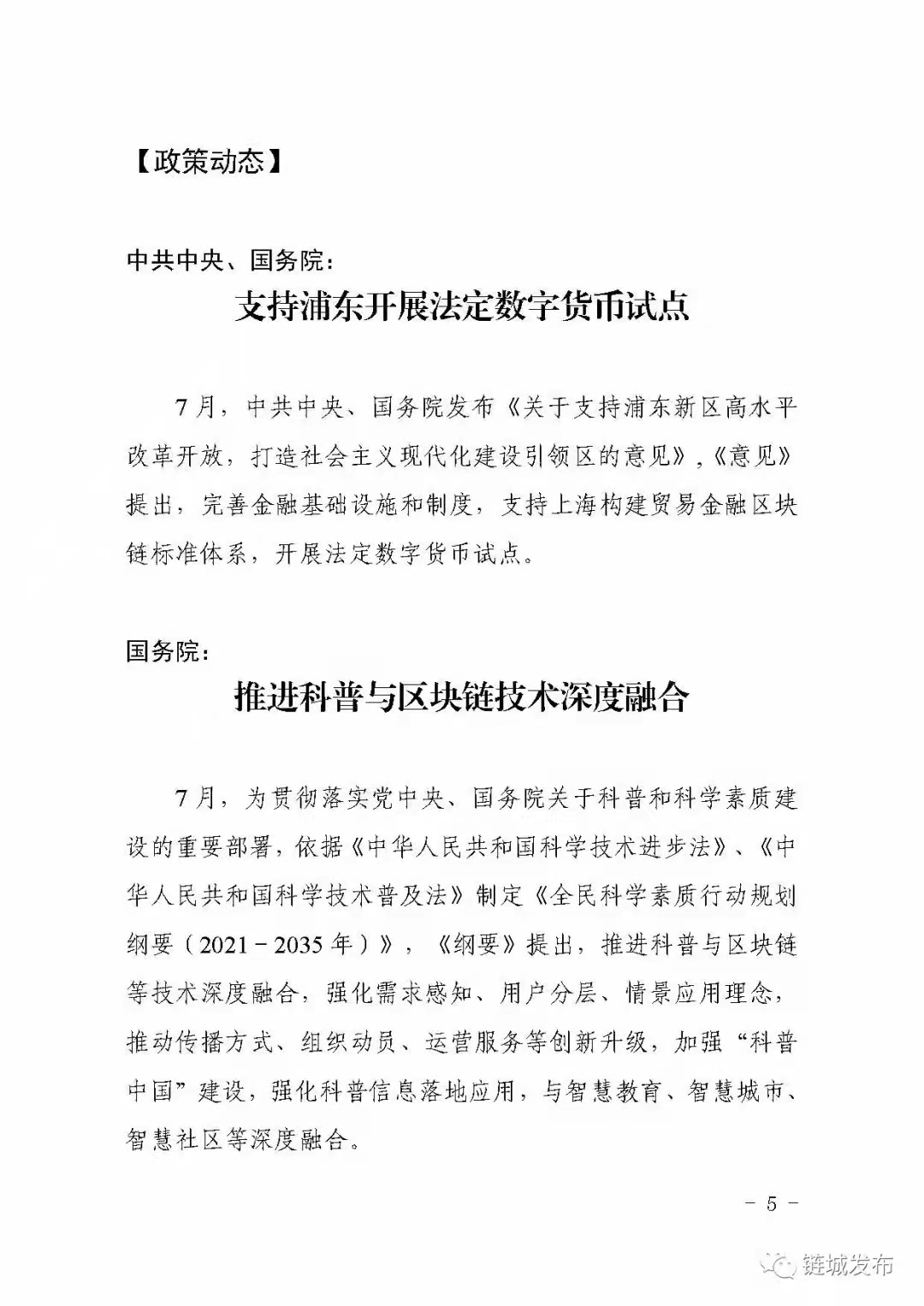 【政策动态】

中共中央、国务院:

支持浦东开展法定数字货币试点

7月，中共中央、国务院发布《关于支持浦东新区高水平改革开放，打造社会主义现代化建设引领区的意见》,《意见》提出，完善金融基础设施和制度，支持上海构建贸易金融区块链标准体系，开展法定数字货币试点。

国务院:

推进科普与区块链技术深度融合

7月，为贯彻落实党中央、国务院关于科普和科学素质建设的重要部署，依据《中华人民共和国科学技术进步法》、《中华人民共和国科学技术普及法》制定《全民科学素质行动规划纲要（2021－2035年）》，《纲要》提出，推进科普与区块链等技术深度融合，强化需求感知、用户分层、情景应用理念，推动传播方式、组织动员、运营服务等创新升级，加强“科普中国”建设，强化科普信息落地应用，与智慧教育、智慧城市、智慧社区等深度融合。

－ 5 －

链城发布